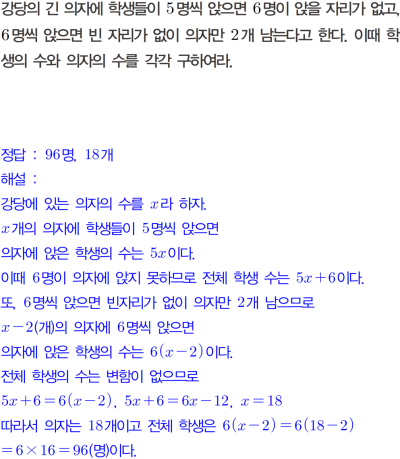 강당의 긴 의자에 학생들이 5명씩 앉으면 6명이 앉을 자리가 없고, 6명씩 앉으면 빈 자리가 없이 의자만 2개 남는다고 한다. 이때 학생의 수와 의자의 수를 각각 구하여라.

정답 : 96명, 18개

해설 :

강당에 있는 의자의 수를 $x$라 하자.

$x$개의 의자에 학생들이 5명씩 앉으면

의자에 앉은 학생의 수는 $5x$이다.

이때 6명이 의자에 앉지 못하므로 전체 학생 수는 $5x+6$이다.

또, 6명씩 앉으면 빈자리가 없이 의자만 2개 남으므로

$x-2$(개)의 의자에 6명씩 앉으면

의자에 앉은 학생의 수는 $6(x-2)$이다.

전체 학생의 수는 변함이 없으므로

$5x+6=6(x-2)$, $5x+6=6x-12$, $x=18$

따라서 의자는 18개이고 전체 학생은 $6(x-2)=6(18-2)$

$=6\times16=96$(명)이다.